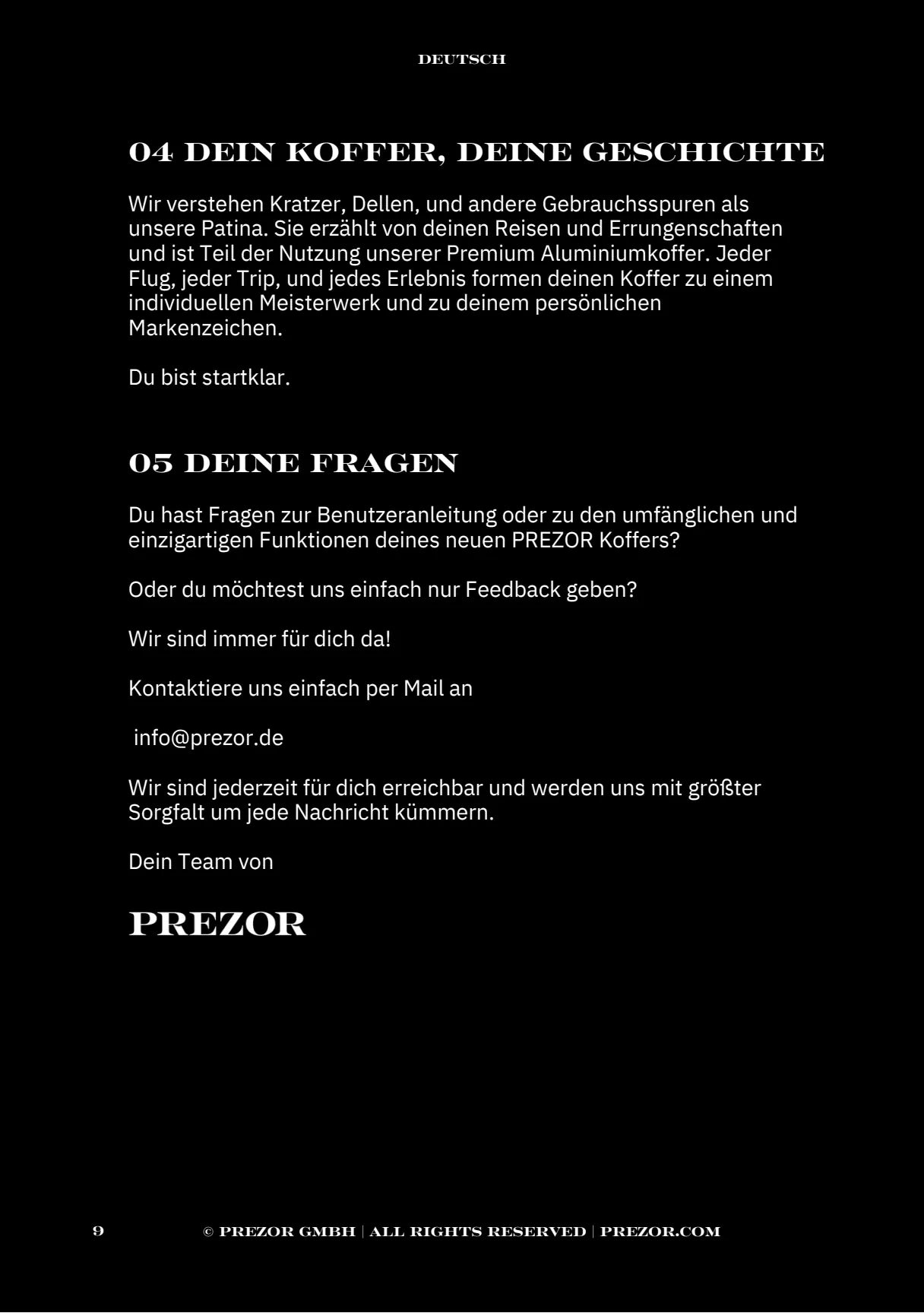 DEUTSCH

04 DEIN KOFFER, DEINE GESCHICHTE

Wir verstehen Kratzer, Dellen, und andere Gebrauchsspuren als unsere Patina. Sie erzählt von deinen Reisen und Errungenschaften und ist Teil der Nutzung unserer Premium Aluminiumkoffer. Jeder Flug, jeder Trip, und jedes Erlebnis formen deinen Koffer zu einem individuellen Meisterwerk und zu deinem persönlichen Markenzeichen.

Du bist startklar.

05 DEINE FRAGEN

Du hast Fragen zur Benutzeranleitung oder zu den umfänglichen und einzigartigen Funktionen deines neuen PREZOR Koffers?

Oder du möchtest uns einfach nur Feedback geben?

Wir sind immer für dich da!

Kontaktiere uns einfach per Mail an

info@prezor.de

Wir sind jederzeit für dich erreichbar und werden uns mit größter Sorgfalt um jede Nachricht kümmern.

Dein Team von

PREZOR

9 © PREZOR GMBH | ALL RIGHTS RESERVED | PREZOR.COM